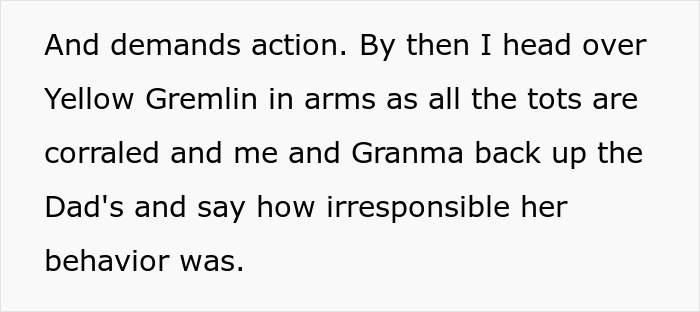 And demands action. By then I head over Yellow Gremlin in arms as all the tots are corraled and me and Granma back up the Dad's and say how irresponsible her behavior was.